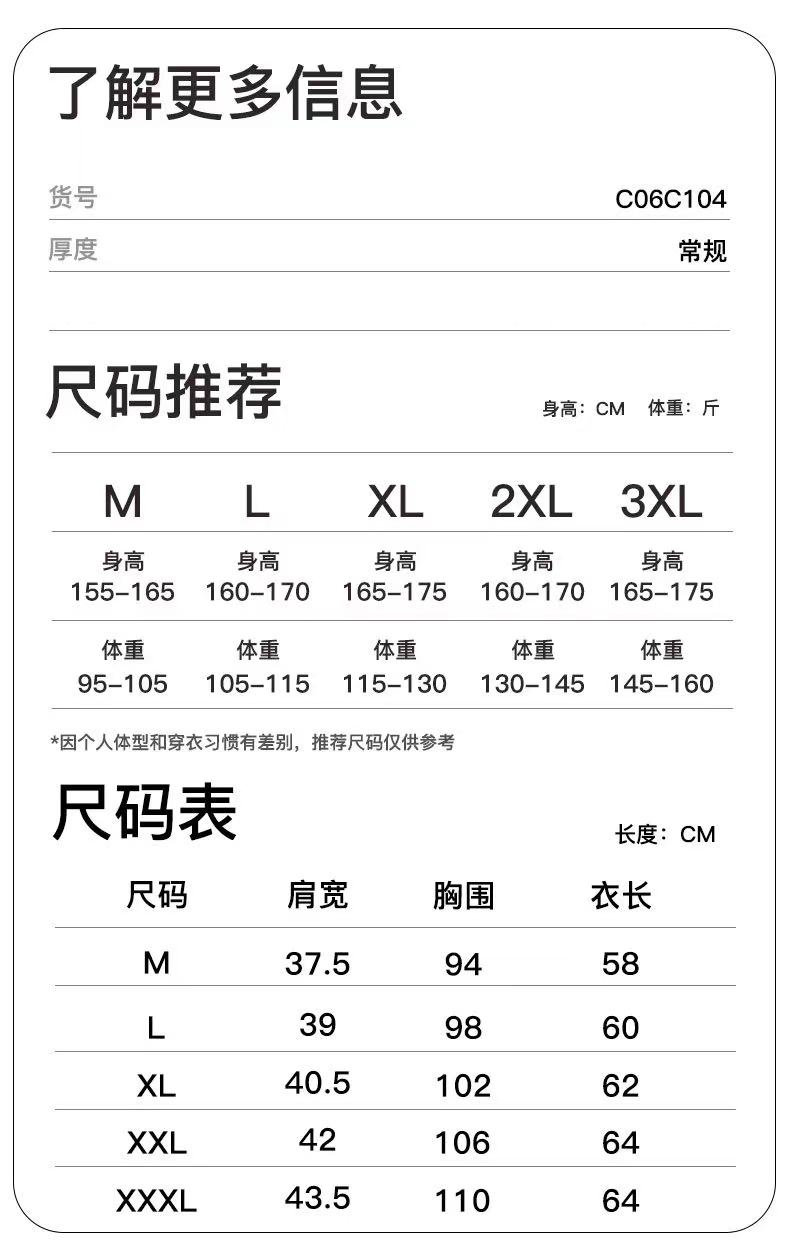 了解更多信息

货号 C06C104

厚度 常规

尺码推荐

身高：CM 体重：斤

| M | L | XL | 2XL | 3XL |
|---|---|---|---|---|
| 身高 155-165 | 身高 160-170 | 身高 165-175 | 身高 160-170 | 身高 165-175 |
| 体重 95-105 | 体重 105-115 | 体重 115-130 | 体重 130-145 | 体重 145-160 |

*因个人体型和穿衣习惯有差别，推荐尺码仅供参考

尺码表

长度：CM

| 尺码 | 肩宽 | 胸围 | 衣长 |
|---|---|---|---|
| M | 37.5 | 94 | 58 |
| L | 39 | 98 | 60 |
| XL | 40.5 | 102 | 62 |
| XXL | 42 | 106 | 64 |
| XXXL | 43.5 | 110 | 64 |